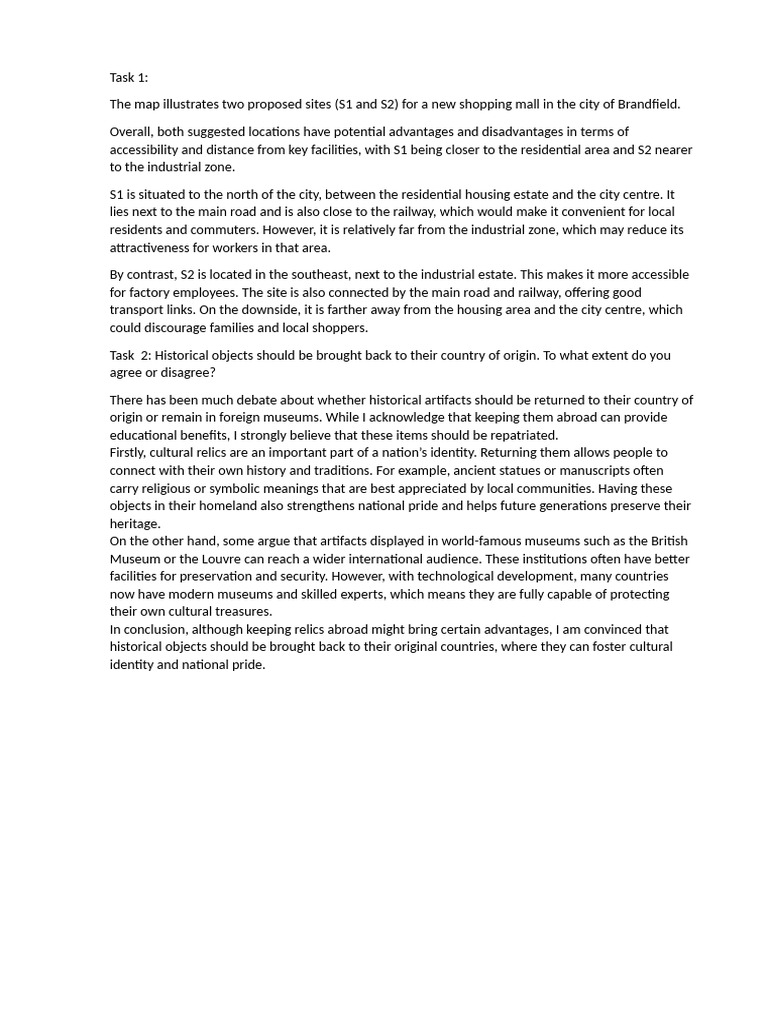 Task 1:

The map illustrates two proposed sites (S1 and S2) for a new shopping mall in the city of Brandfield.

Overall, both suggested locations have potential advantages and disadvantages in terms of accessibility and distance from key facilities, with S1 being closer to the residential area and S2 nearer to the industrial zone.

S1 is situated to the north of the city, between the residential housing estate and the city centre. It lies next to the main road and is also close to the railway, which would make it convenient for local residents and commuters. However, it is relatively far from the industrial zone, which may reduce its attractiveness for workers in that area.

By contrast, S2 is located in the southeast, next to the industrial estate. This makes it more accessible for factory employees. The site is also connected by the main road and railway, offering good transport links. On the downside, it is farther away from the housing area and the city centre, which could discourage families and local shoppers.

Task 2: Historical objects should be brought back to their country of origin. To what extent do you agree or disagree?

There has been much debate about whether historical artifacts should be returned to their country of origin or remain in foreign museums. While I acknowledge that keeping them abroad can provide educational benefits, I strongly believe that these items should be repatriated.
Firstly, cultural relics are an important part of a nation's identity. Returning them allows people to connect with their own history and traditions. For example, ancient statues or manuscripts often carry religious or symbolic meanings that are best appreciated by local communities. Having these objects in their homeland also strengthens national pride and helps future generations preserve their heritage.
On the other hand, some argue that artifacts displayed in world-famous museums such as the British Museum or the Louvre can reach a wider international audience. These institutions often have better facilities for preservation and security. However, with technological development, many countries now have modern museums and skilled experts, which means they are fully capable of protecting their own cultural treasures.
In conclusion, although keeping relics abroad might bring certain advantages, I am convinced that historical objects should be brought back to their original countries, where they can foster cultural identity and national pride.